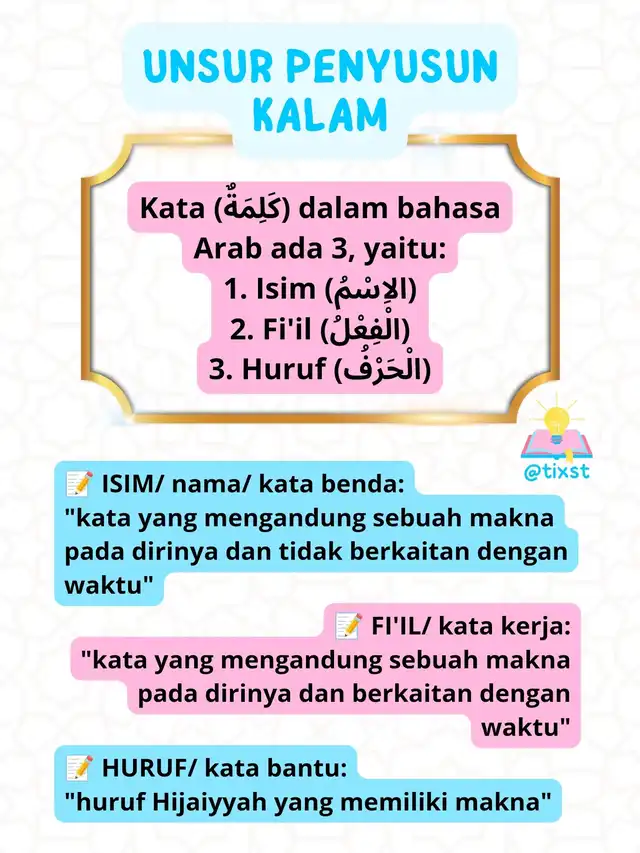 UNSUR PENYUSUN KALAM

Kata (كَلِمَةٌ) dalam bahasa Arab ada 3, yaitu:
1. Isim (الإِسْمُ)
2. Fi'il (الْفِعْلُ)
3. Huruf (الْحَرْفُ)

@tixst

📝 ISIM/ nama/ kata benda:
"kata yang mengandung sebuah makna pada dirinya dan tidak berkaitan dengan waktu"

📝 FI'IL/ kata kerja:
"kata yang mengandung sebuah makna pada dirinya dan berkaitan dengan waktu"

📝 HURUF/ kata bantu:
"huruf Hijaiyyah yang memiliki makna"